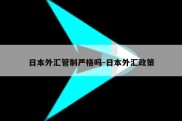 日本外汇管制严格吗-日本外汇政策